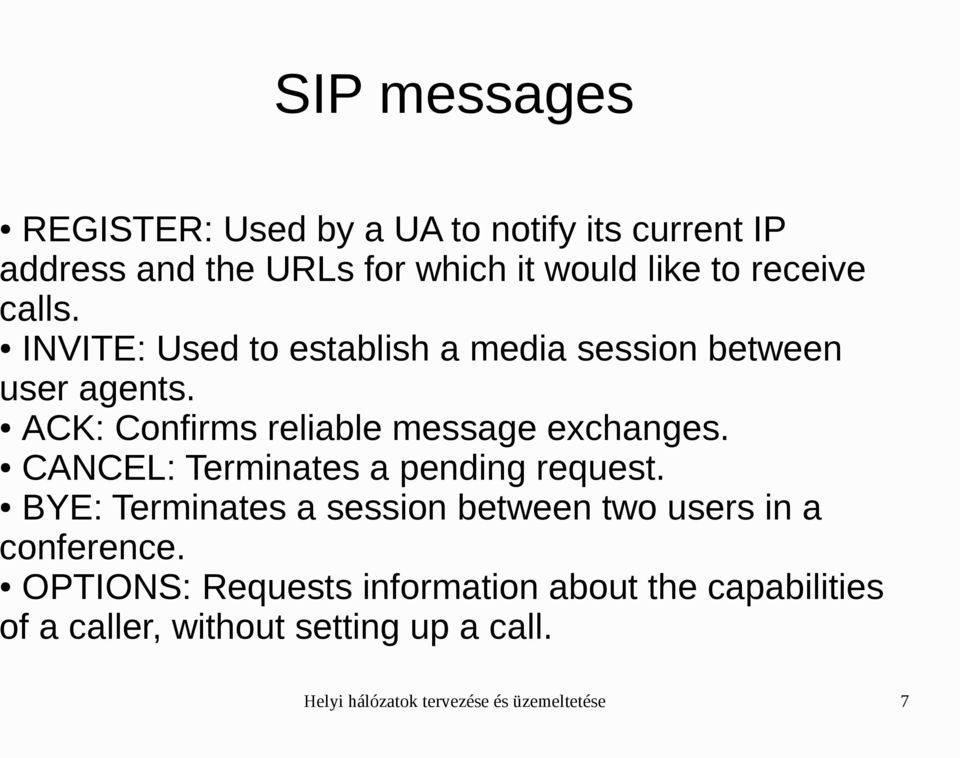 SIP messages

• REGISTER: Used by a UA to notify its current IP address and the URLs for which it would like to receive calls.
• INVITE: Used to establish a media session between user agents.
• ACK: Confirms reliable message exchanges.
• CANCEL: Terminates a pending request.
• BYE: Terminates a session between two users in a conference.
• OPTIONS: Requests information about the capabilities of a caller, without setting up a call.

Helyi hálózatok tervezése és üzemeltetése

7